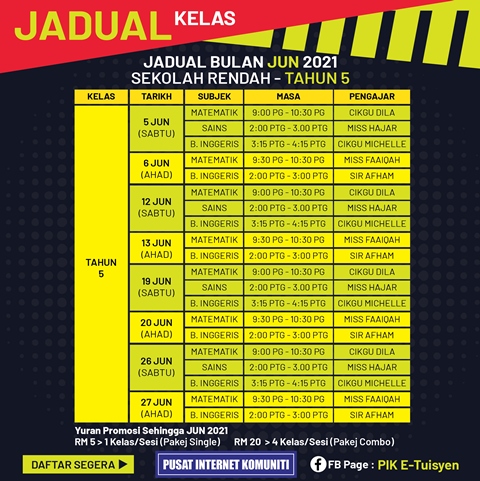 JADUAL KELAS

JADUAL BULAN JUN 2021
SEKOLAH RENDAH - TAHUN 5

| KELAS | TARIKH | SUBJEK | MASA | PENGAJAR |
|---|---|---|---|---|
| TAHUN 5 | 5 JUN (SABTU) | MATEMATIK | 9:00 PG - 10:30 PG | CIKGU DILA |
| | | SAINS | 2:00 PTG - 3.00 PTG | MISS HAJAR |
| | | B. INGGERIS | 3:15 PTG - 4:15 PTG | CIKGU MICHELLE |
| | 6 JUN (AHAD) | MATEMATIK | 9:30 PG - 10:30 PG | MISS FAAIQAH |
| | | B. INGGERIS | 2:00 PTG - 3:00 PTG | SIR AFHAM |
| | 12 JUN (SABTU) | MATEMATIK | 9:00 PG - 10:30 PG | CIKGU DILA |
| | | SAINS | 2:00 PTG - 3.00 PTG | MISS HAJAR |
| | | B. INGGERIS | 3:15 PTG - 4:15 PTG | CIKGU MICHELLE |
| | 13 JUN (AHAD) | MATEMATIK | 9:30 PG - 10:30 PG | MISS FAAIQAH |
| | | B. INGGERIS | 2:00 PTG - 3:00 PTG | SIR AFHAM |
| | 19 JUN (SABTU) | MATEMATIK | 9:00 PG - 10:30 PG | CIKGU DILA |
| | | SAINS | 2:00 PTG - 3.00 PTG | MISS HAJAR |
| | | B. INGGERIS | 3:15 PTG - 4:15 PTG | CIKGU MICHELLE |
| | 20 JUN (AHAD) | MATEMATIK | 9:30 PG - 10:30 PG | MISS FAAIQAH |
| | | B. INGGERIS | 2:00 PTG - 3:00 PTG | SIR AFHAM |
| | 26 JUN (SABTU) | MATEMATIK | 9:00 PG - 10:30 PG | CIKGU DILA |
| | | SAINS | 2:00 PTG - 3.00 PTG | MISS HAJAR |
| | | B. INGGERIS | 3:15 PTG - 4:15 PTG | CIKGU MICHELLE |
| | 27 JUN (AHAD) | MATEMATIK | 9:30 PG - 10:30 PG | MISS FAAIQAH |
| | | B. INGGERIS | 2:00 PTG - 3:00 PTG | SIR AFHAM |

Yuran Promosi Sehingga JUN 2021
RM 5 > 1 Kelas/Sesi (Pakej Single) RM 20 > 4 Kelas/Sesi (Pakej Combo)

DAFTAR SEGERA ▶

PUSAT INTERNET KOMUNITI

FB Page : PIK E-Tuisyen